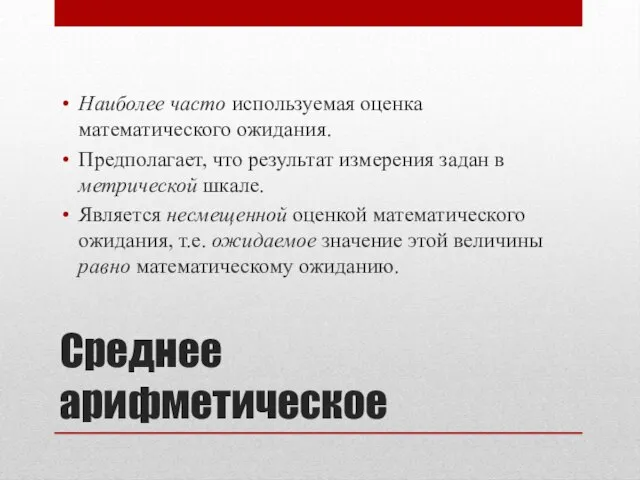 • Наиболее часто используемая оценка математического ожидания.
• Предполагает, что результат измерения задан в метрической шкале.
• Является несмещенной оценкой математического ожидания, т.е. ожидаемое значение этой величины равно математическому ожиданию.

Среднее арифметическое